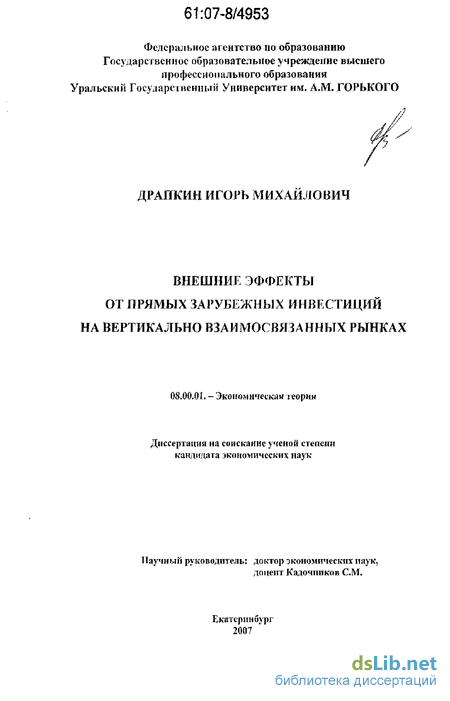 61:07-8/4953

Федеральное агентство по образованию
Государственное образовательное учреждение высшего профессионального образования
Уральский Государственный Университет им. А.М. ГОРЬКОГО

ДРАПКИН ИГОРЬ МИХАЙЛОВИЧ

ВНЕШНИЕ ЭФФЕКТЫ
ОТ ПРЯМЫХ ЗАРУБЕЖНЫХ ИНВЕСТИЦИЙ
НА ВЕРТИКАЛЬНО ВЗАИМОСВЯЗАННЫХ РЫНКАХ

08.00.01. – Экономическая теория

Диссертация на соискание ученой степени
кандидата экономических наук

Научный руководитель: доктор экономических наук,
доцент Кадочников С.М.

Екатеринбург
2007

dsLib.net
библиотека диссертаций